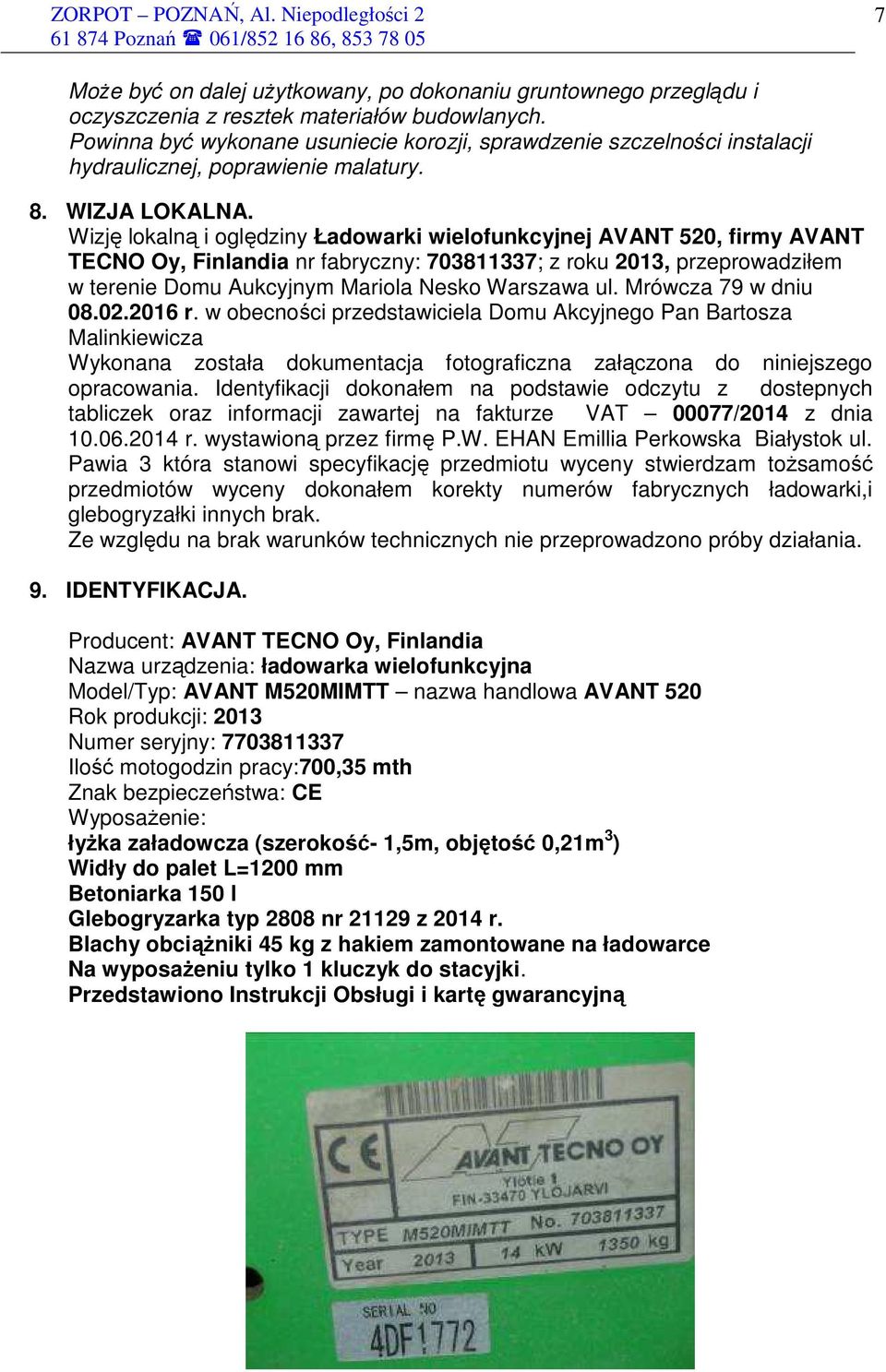 ZORPOT – POZNAŃ, Al. Niepodległości 2
61 874 Poznań ☎ 061/852 16 86, 853 78 05

7

Może być on dalej użytkowany, po dokonaniu gruntownego przeglądu i oczyszczenia z resztek materiałów budowlanych. Powinna być wykonane usuniecie korozji, sprawdzenie szczelności instalacji hydraulicznej, poprawienie malatury.

8. WIZJA LOKALNA.

Wizję lokalną i oględziny Ładowarki wielofunkcyjnej AVANT 520, firmy AVANT TECNO Oy, Finlandia nr fabryczny: 703811337; z roku 2013, przeprowadziłem w terenie Domu Aukcyjnym Mariola Nesko Warszawa ul. Mrówcza 79 w dniu 08.02.2016 r. w obecności przedstawiciela Domu Akcyjnego Pan Bartosza Malinkiewicza

Wykonana została dokumentacja fotograficzna załączona do niniejszego opracowania. Identyfikacji dokonałem na podstawie odczytu z dostepnych tabliczek oraz informacji zawartej na fakturze VAT – 00077/2014 z dnia 10.06.2014 r. wystawioną przez firmę P.W. EHAN Emillia Perkowska Białystok ul. Pawia 3 która stanowi specyfikację przedmiotu wyceny stwierdzam tożsamość przedmiotów wyceny dokonałem korekty numerów fabrycznych ładowarki,i glebogryzałki innych brak.

Ze względu na brak warunków technicznych nie przeprowadzono próby działania.

9. IDENTYFIKACJA.

Producent: AVANT TECNO Oy, Finlandia
Nazwa urządzenia: ładowarka wielofunkcyjna
Model/Typ: AVANT M520MIMTT – nazwa handlowa AVANT 520
Rok produkcji: 2013
Numer seryjny: 7703811337
Ilość motogodzin pracy:700,35 mth
Znak bezpieczeństwa: CE
Wyposażenie:
łyżka załadowcza (szerokość- 1,5m, objętość 0,21m$^3$)
Widły do palet L=1200 mm
Betoniarka 150 l
Glebogryzarka typ 2808 nr 21129 z 2014 r.
Blachy obciążniki 45 kg z hakiem zamontowane na ładowarce
Na wyposażeniu tylko 1 kluczyk do stacyjki.
Przedstawiono Instrukcji Obsługi i kartę gwarancyjną

CE
AVANT TECNO OY
Ylötie 1
FIN-33470 YLÖJÄRVI
TYPE M520MIMTT No. 703811337
Year 2013 14 kW 1350 kg
SERIAL NO
4DF1772